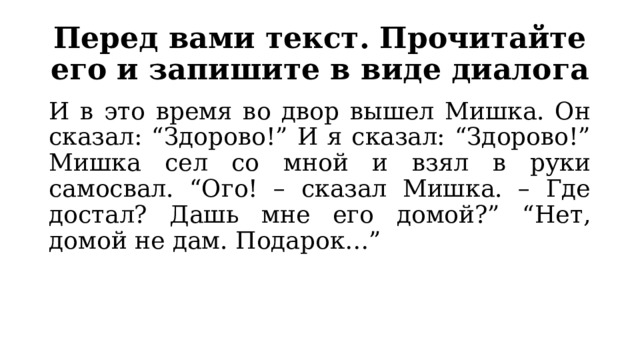 Перед вами текст. Прочитайте его и запишите в виде диалога

И в это время во двор вышел Мишка. Он сказал: “Здорово!” И я сказал: “Здорово!” Мишка сел со мной и взял в руки самосвал. “Ого! – сказал Мишка. – Где достал? Дашь мне его домой?” “Нет, домой не дам. Подарок…”